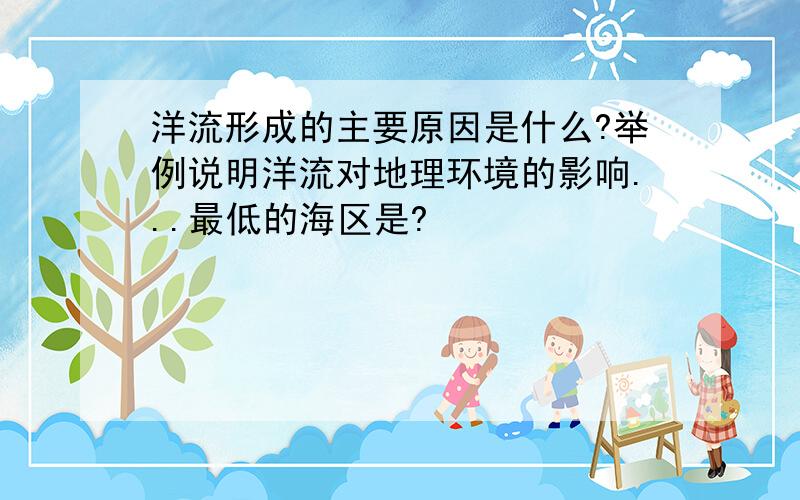 洋流形成的主要原因是什么?举例说明洋流对地理环境的影响...最低的海区是?